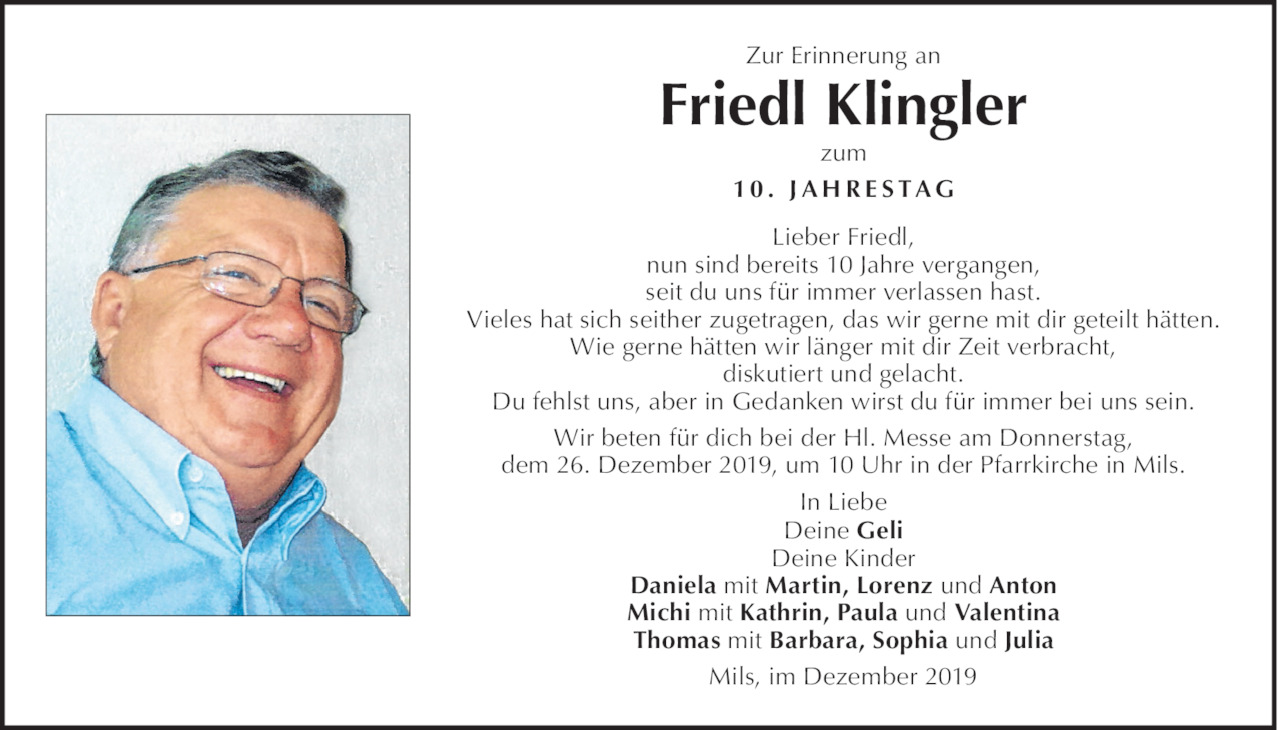 Zur Erinnerung an

Friedl Klingler

zum

10. JAHRESTAG

Lieber Friedl,
nun sind bereits 10 Jahre vergangen,
seit du uns für immer verlassen hast.
Vieles hat sich seither zugetragen, das wir gerne mit dir geteilt hätten.
Wie gerne hätten wir länger mit dir Zeit verbracht,
diskutiert und gelacht.
Du fehlst uns, aber in Gedanken wirst du für immer bei uns sein.

Wir beten für dich bei der Hl. Messe am Donnerstag,
dem 26. Dezember 2019, um 10 Uhr in der Pfarrkirche in Mils.

In Liebe
Deine Geli
Deine Kinder
Daniela mit Martin, Lorenz und Anton
Michi mit Kathrin, Paula und Valentina
Thomas mit Barbara, Sophia und Julia

Mils, im Dezember 2019